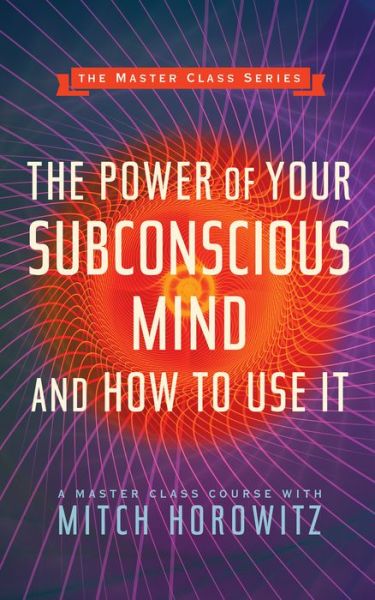 THE MASTER CLASS SERIES

THE POWER OF YOUR SUBCONSCIOUS MIND AND HOW TO USE IT

A MASTER CLASS COURSE WITH
MITCH HOROWITZ